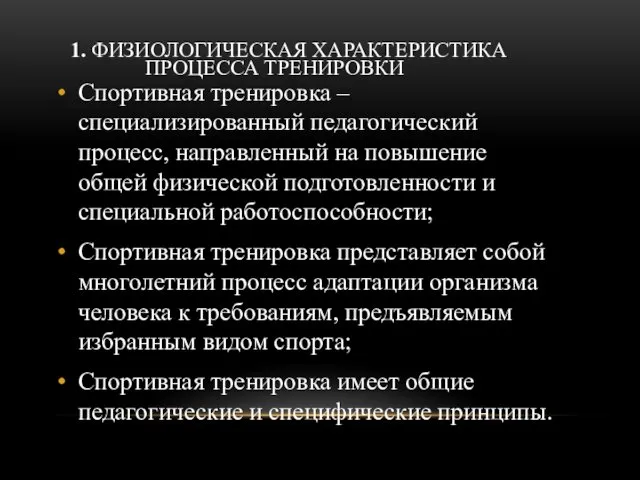 1. ФИЗИОЛОГИЧЕСКАЯ ХАРАКТЕРИСТИКА ПРОЦЕССА ТРЕНИРОВКИ

• Спортивная тренировка – специализированный педагогический процесс, направленный на повышение общей физической подготовленности и специальной работоспособности;

• Спортивная тренировка представляет собой многолетний процесс адаптации организма человека к требованиям, предъявляемым избранным видом спорта;

• Спортивная тренировка имеет общие педагогические и специфические принципы.